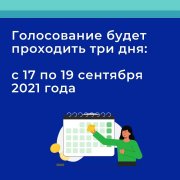 Голосование будет проходить три дня:

с 17 по 19 сентября 2021 года